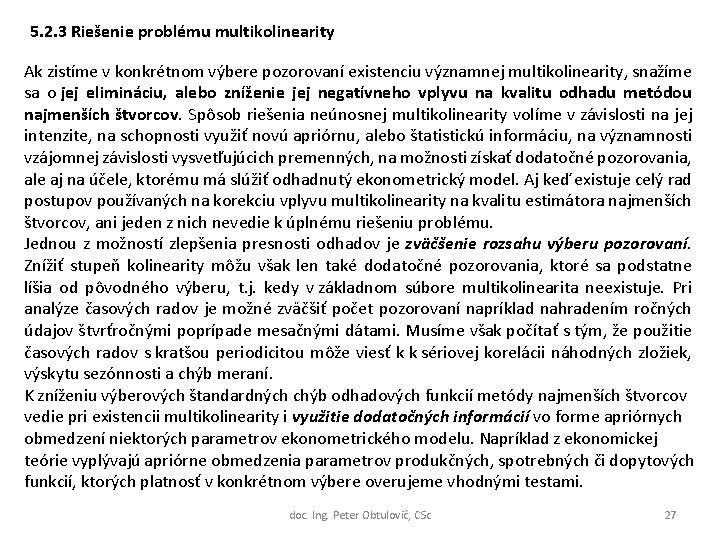 5.2.3 Riešenie problému multikolinearity

Ak zistíme v konkrétnom výbere pozorovaní existenciu významnej multikolinearity, snažíme sa o jej elimináciu, alebo zníženie jej negatívneho vplyvu na kvalitu odhadu metódou najmenších štvorcov. Spôsob riešenia neúnosnej multikolinearity volíme v závislosti na jej intenzite, na schopnosti využiť novú apriórnu, alebo štatistickú informáciu, na významnosti vzájomnej závislosti vysvetľujúcich premenných, na možnosti získať dodatočné pozorovania, ale aj na účele, ktorému má slúžiť odhadnutý ekonometrický model. Aj keď existuje celý rad postupov používaných na korekciu vplyvu multikolinearity na kvalitu estimátora najmenších štvorcov, ani jeden z nich nevedie k úplnému riešeniu problému.
Jednou z možností zlepšenia presnosti odhadov je zväčšenie rozsahu výberu pozorovaní. Znížiť stupeň kolinearity môžu však len také dodatočné pozorovania, ktoré sa podstatne líšia od pôvodného výberu, t.j. kedy v základnom súbore multikolinearita neexistuje. Pri analýze časových radov je možné zväčšiť počet pozorovaní napríklad nahradením ročných údajov štvrťročnými poprípade mesačnými dátami. Musíme však počítať s tým, že použitie časových radov s kratšou periodicitou môže viesť k k sériovej korelácii náhodných zložiek, výskytu sezónnosti a chýb meraní.
K zníženiu výberových štandardných chýb odhadových funkcií metódy najmenších štvorcov vedie pri existencii multikolinearity i využitie dodatočných informácií vo forme apriórnych obmedzení niektorých parametrov ekonometrického modelu. Napríklad z ekonomickej teórie vyplývajú apriórne obmedzenia parametrov produkčných, spotrebných či dopytových funkcií, ktorých platnosť v konkrétnom výbere overujeme vhodnými testami.

doc. Ing. Peter Obtulovič, CSc

27